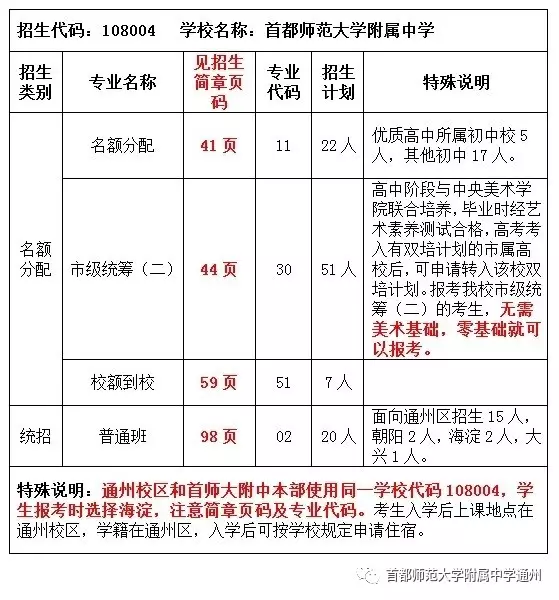 招生代码：108004　学校名称：首都师范大学附属中学

| 招生类别 | 专业名称 | 见招生简章页码 | 专业代码 | 招生计划 | 特殊说明 |
|---|---|---|---|---|---|
| 名额分配 | 名额分配 | 41 页 | 11 | 22 人 | 优质高中所属初中校 5 人，其他初中 17 人。 |
| 名额分配 | 市级统筹（二） | 44 页 | 30 | 51 人 | 高中阶段与中央美术学院联合培养，毕业时经艺术素养测试合格，高考考入有双培计划的市属高校后，可申请转入该校双培计划。报考我校市级统筹（二）的考生，无需美术基础，零基础就可以报考。 |
| 名额分配 | 校额到校 | 59 页 | 51 | 7 人 | |
| 统招 | 普通班 | 98 页 | 02 | 20 人 | 面向通州区招生 15 人，朝阳 2 人，海淀 2 人，大兴 1 人。 |

特殊说明：通州校区和首师大附中本部使用同一学校代码 108004，学生报考时选择海淀，注意简章页码及专业代码。考生入学后上课地点在通州校区，学籍在通州区，入学后可按学校规定申请住宿。

首都师范大学附属中学通州